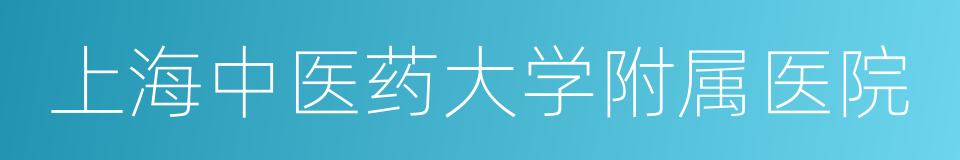 上海中医药大学附属医院